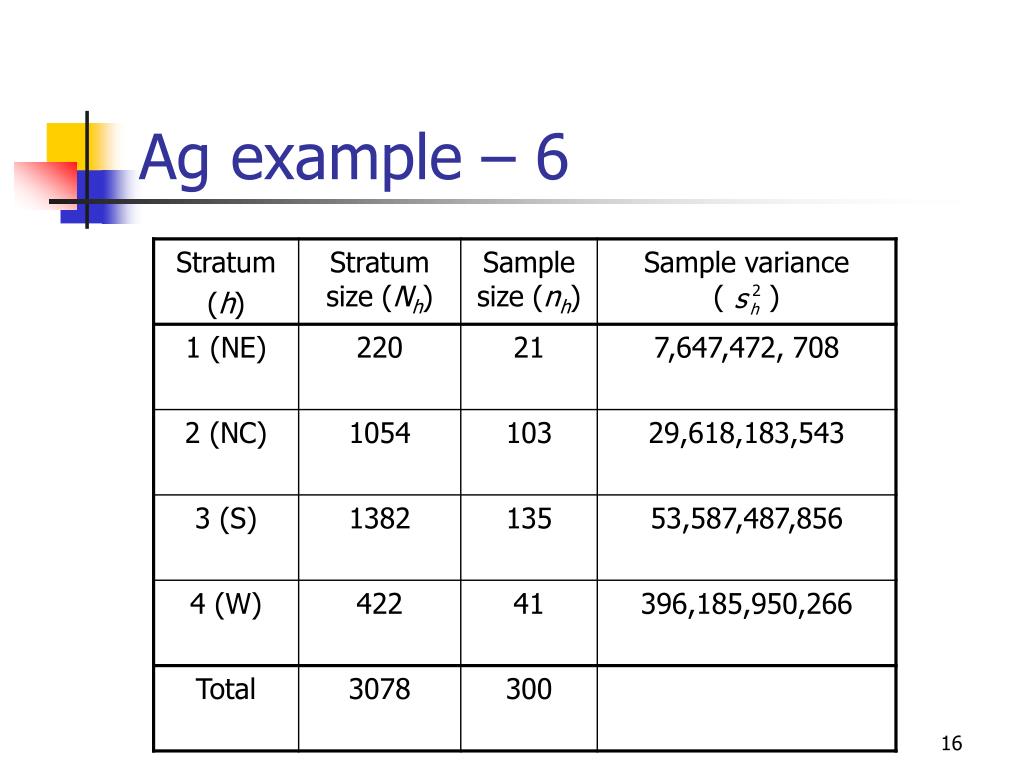 Ag example – 6

| Stratum ($h$) | Stratum size ($N_h$) | Sample size ($n_h$) | Sample variance ( $s_h^2$ ) |
|---|---|---|---|
| 1 (NE) | 220 | 21 | 7,647,472, 708 |
| 2 (NC) | 1054 | 103 | 29,618,183,543 |
| 3 (S) | 1382 | 135 | 53,587,487,856 |
| 4 (W) | 422 | 41 | 396,185,950,266 |
| Total | 3078 | 300 | |

16